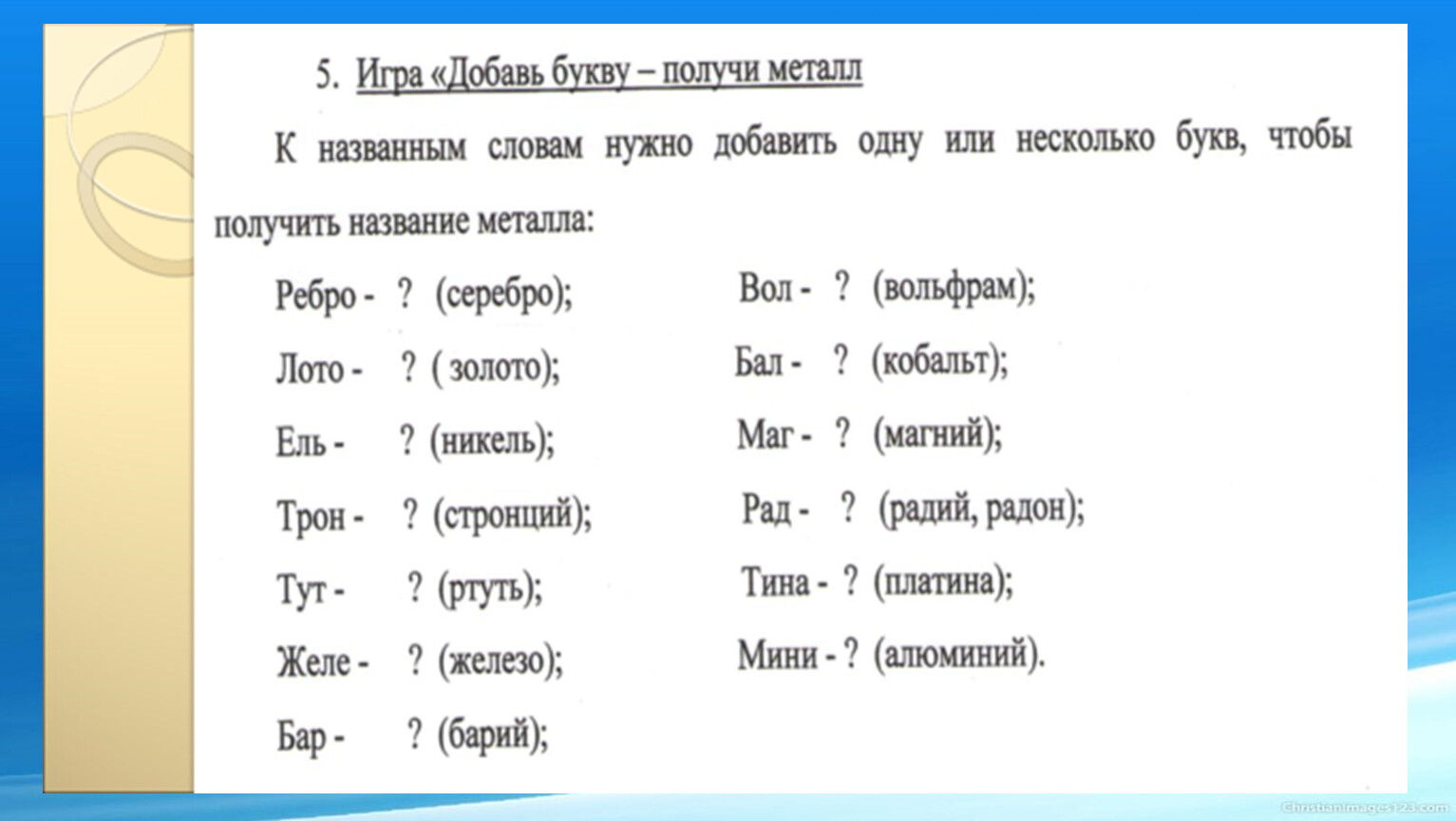 5. Игра «Добавь букву – получи металл

К названным словам нужно добавить одну или несколько букв, чтобы получить название металла:

Ребро - ? (серебро);
Лото - ? ( золото);
Ель - ? (никель);
Трон - ? (стронций);
Тут - ? (ртуть);
Желе - ? (железо);
Бар - ? (барий);

Вол - ? (вольфрам);
Бал - ? (кобальт);
Маг - ? (магний);
Рад - ? (радий, радон);
Тина - ? (платина);
Мини - ? (алюминий).

ChristianImages123.com